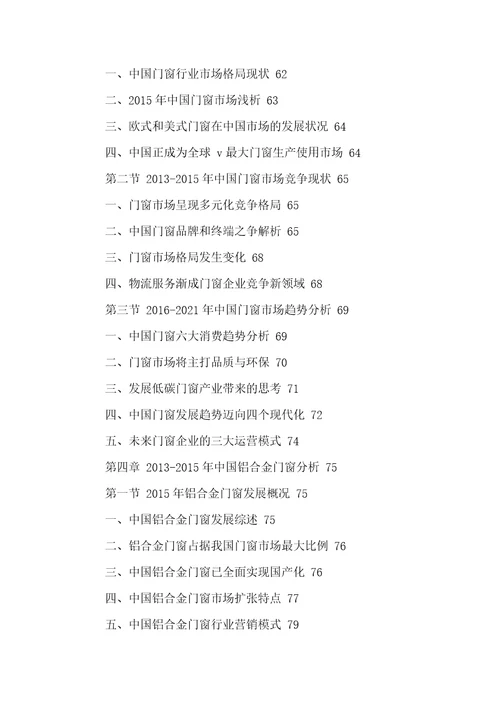 一、中国门窗行业市场格局现状 62

二、2015 年中国门窗市场浅析 63

三、欧式和美式门窗在中国市场的发展状况 64

四、中国正成为全球 v 最大门窗生产使用市场 64

第二节 2013-2015 年中国门窗市场竞争现状 65

一、门窗市场呈现多元化竞争格局 65

二、中国门窗品牌和终端之争解析 65

三、门窗市场格局发生变化 68

四、物流服务渐成门窗企业竞争新领域 68

第三节 2016-2021 年中国门窗市场趋势分析 69

一、中国门窗六大消费趋势分析 69

二、门窗市场将主打品质与环保 70

三、发展低碳门窗产业带来的思考 71

四、中国门窗发展趋势迈向四个现代化 72

五、未来门窗企业的三大运营模式 74

第四章 2013-2015 年中国铝合金门窗分析 75

第一节 2015 年铝合金门窗发展概况 75

一、中国铝合金门窗发展综述 75

二、铝合金门窗占据我国门窗市场最大比例 76

三、中国铝合金门窗已全面实现国产化 76

四、中国铝合金门窗市场扩张特点 77

五、中国铝合金门窗行业营销模式 79